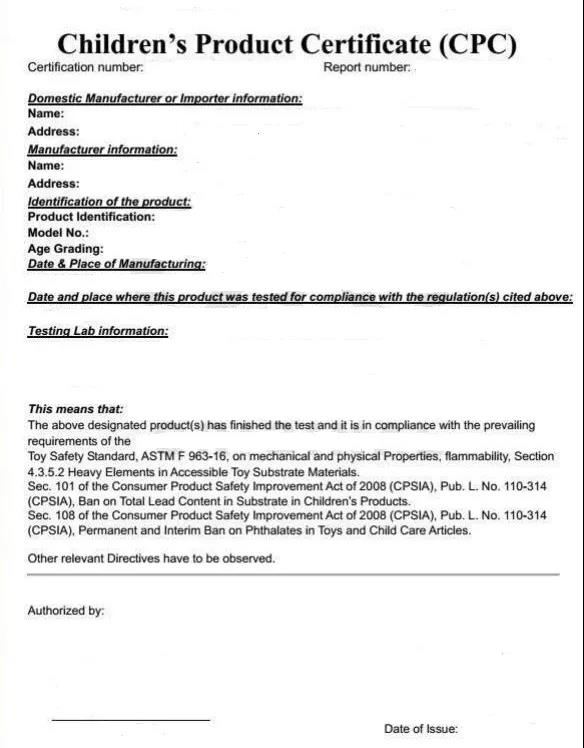 Children's Product Certificate (CPC)

Certification number: Report number:

Domestic Manufacturer or Importer information:
Name:
Address:

Manufacturer information:
Name:
Address:

Identification of the product:
Product Identification:
Model No.:
Age Grading:

Date & Place of Manufacturing:

Date and place where this product was tested for compliance with the regulation(s) cited above:

Testing Lab information:

This means that:
The above designated product(s) has finished the test and it is in compliance with the prevailing requirements of the
Toy Safety Standard, ASTM F 963-16, on mechanical and physical Properties, flammability, Section 4.3.5.2 Heavy Elements in Accessible Toy Substrate Materials.
Sec. 101 of the Consumer Product Safety Improvement Act of 2008 (CPSIA), Pub. L. No. 110-314 (CPSIA), Ban on Total Lead Content in Substrate in Children's Products.
Sec. 108 of the Consumer Product Safety Improvement Act of 2008 (CPSIA), Pub. L. No. 110-314 (CPSIA), Permanent and Interim Ban on Phthalates in Toys and Child Care Articles.

Other relevant Directives have to be observed.

Authorized by:

____

Date of Issue: